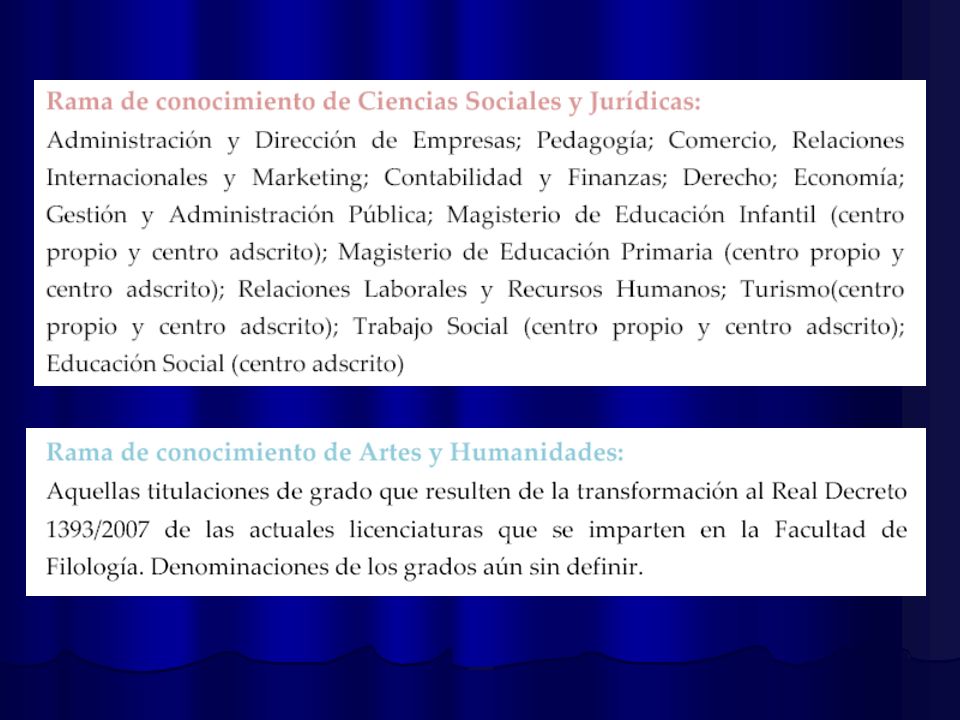 Rama de conocimiento de Ciencias Sociales y Jurídicas:
Administración y Dirección de Empresas; Pedagogía; Comercio, Relaciones Internacionales y Marketing; Contabilidad y Finanzas; Derecho; Economía; Gestión y Administración Pública; Magisterio de Educación Infantil (centro propio y centro adscrito); Magisterio de Educación Primaria (centro propio y centro adscrito); Relaciones Laborales y Recursos Humanos; Turismo(centro propio y centro adscrito); Trabajo Social (centro propio y centro adscrito); Educación Social (centro adscrito)

Rama de conocimiento de Artes y Humanidades:
Aquellas titulaciones de grado que resulten de la transformación al Real Decreto 1393/2007 de las actuales licenciaturas que se imparten en la Facultad de Filología. Denominaciones de los grados aún sin definir.